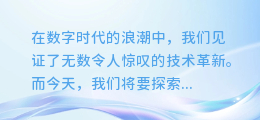 在数字时代的浪潮中，我们见证了无数令人惊叹的技术革新。而今天，我们将要探索...